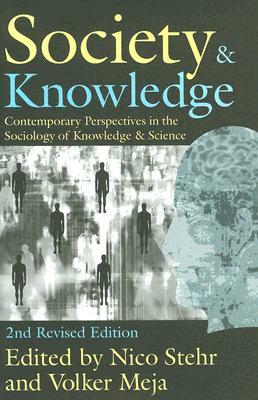 Society & Knowledge

Contemporary Perspectives in the Sociology of Knowledge & Science

2nd Revised Edition

Edited by Nico Stehr and Volker Meja